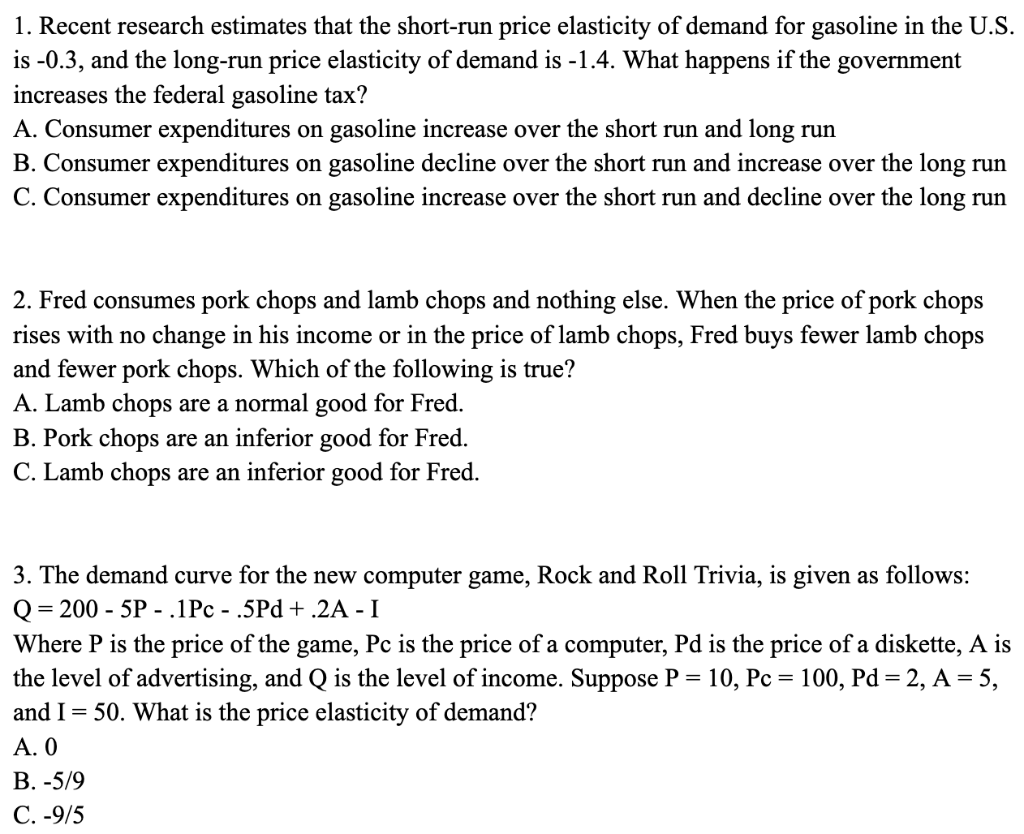 1. Recent research estimates that the short-run price elasticity of demand for gasoline in the U.S. is -0.3, and the long-run price elasticity of demand is -1.4. What happens if the government increases the federal gasoline tax?
A. Consumer expenditures on gasoline increase over the short run and long run
B. Consumer expenditures on gasoline decline over the short run and increase over the long run
C. Consumer expenditures on gasoline increase over the short run and decline over the long run

2. Fred consumes pork chops and lamb chops and nothing else. When the price of pork chops rises with no change in his income or in the price of lamb chops, Fred buys fewer lamb chops and fewer pork chops. Which of the following is true?
A. Lamb chops are a normal good for Fred.
B. Pork chops are an inferior good for Fred.
C. Lamb chops are an inferior good for Fred.

3. The demand curve for the new computer game, Rock and Roll Trivia, is given as follows:
Q = 200 - 5P - .1Pc - .5Pd + .2A - I
Where P is the price of the game, Pc is the price of a computer, Pd is the price of a diskette, A is the level of advertising, and Q is the level of income. Suppose P = 10, Pc = 100, Pd = 2, A = 5, and I = 50. What is the price elasticity of demand?
A. 0
B. -5/9
C. -9/5